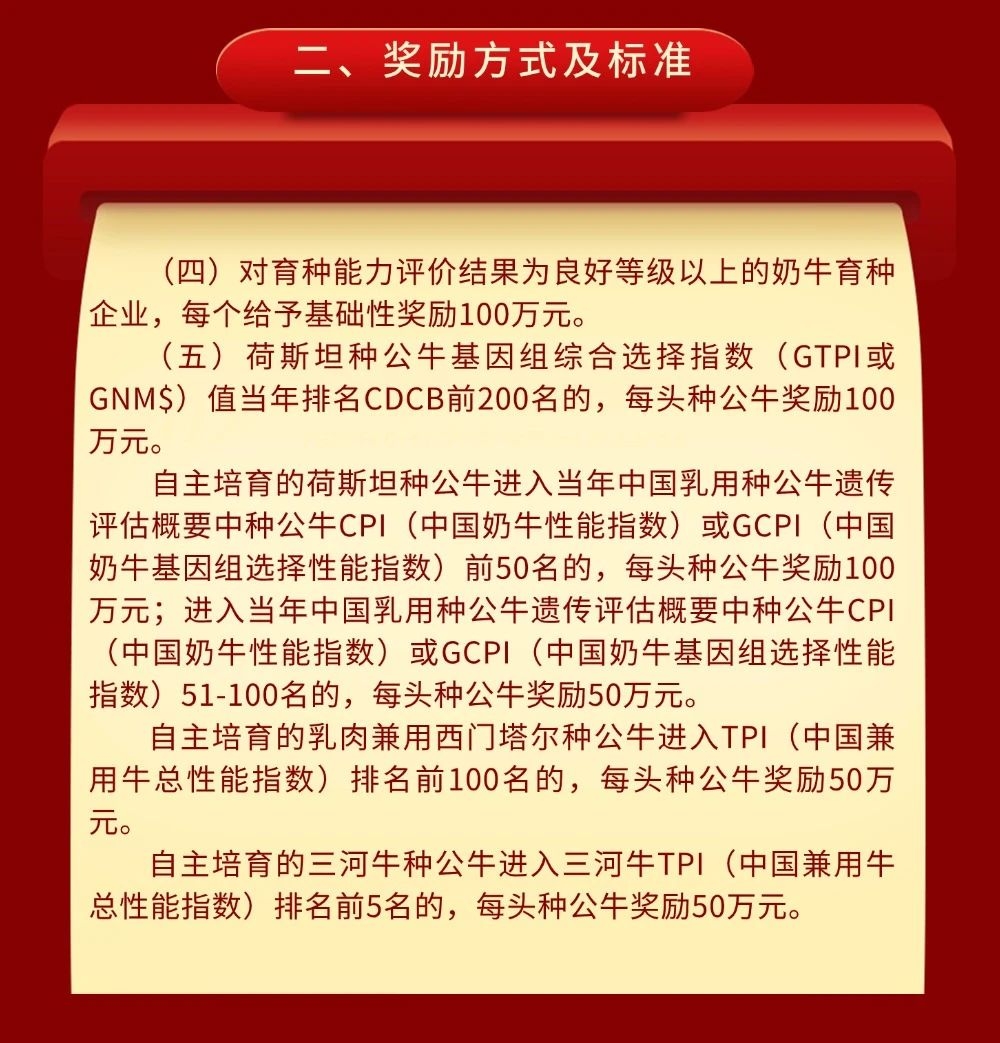 二、奖励方式及标准

（四）对育种能力评价结果为良好等级以上的奶牛育种企业，每个给予基础性奖励100万元。

（五）荷斯坦种公牛基因组综合选择指数（GTPI或GNM$）值当年排名CDCB前200名的，每头种公牛奖励100万元。

自主培育的荷斯坦种公牛进入当年中国乳用种公牛遗传评估概要中种公牛CPI（中国奶牛性能指数）或GCPI（中国奶牛基因组选择性能指数）前50名的，每头种公牛奖励100万元；进入当年中国乳用种公牛遗传评估概要中种公牛CPI（中国奶牛性能指数）或GCPI（中国奶牛基因组选择性能指数）51-100名的，每头种公牛奖励50万元。

自主培育的乳肉兼用西门塔尔种公牛进入TPI（中国兼用牛总性能指数）排名前100名的，每头种公牛奖励50万元。

自主培育的三河牛种公牛进入三河牛TPI（中国兼用牛总性能指数）排名前5名的，每头种公牛奖励50万元。